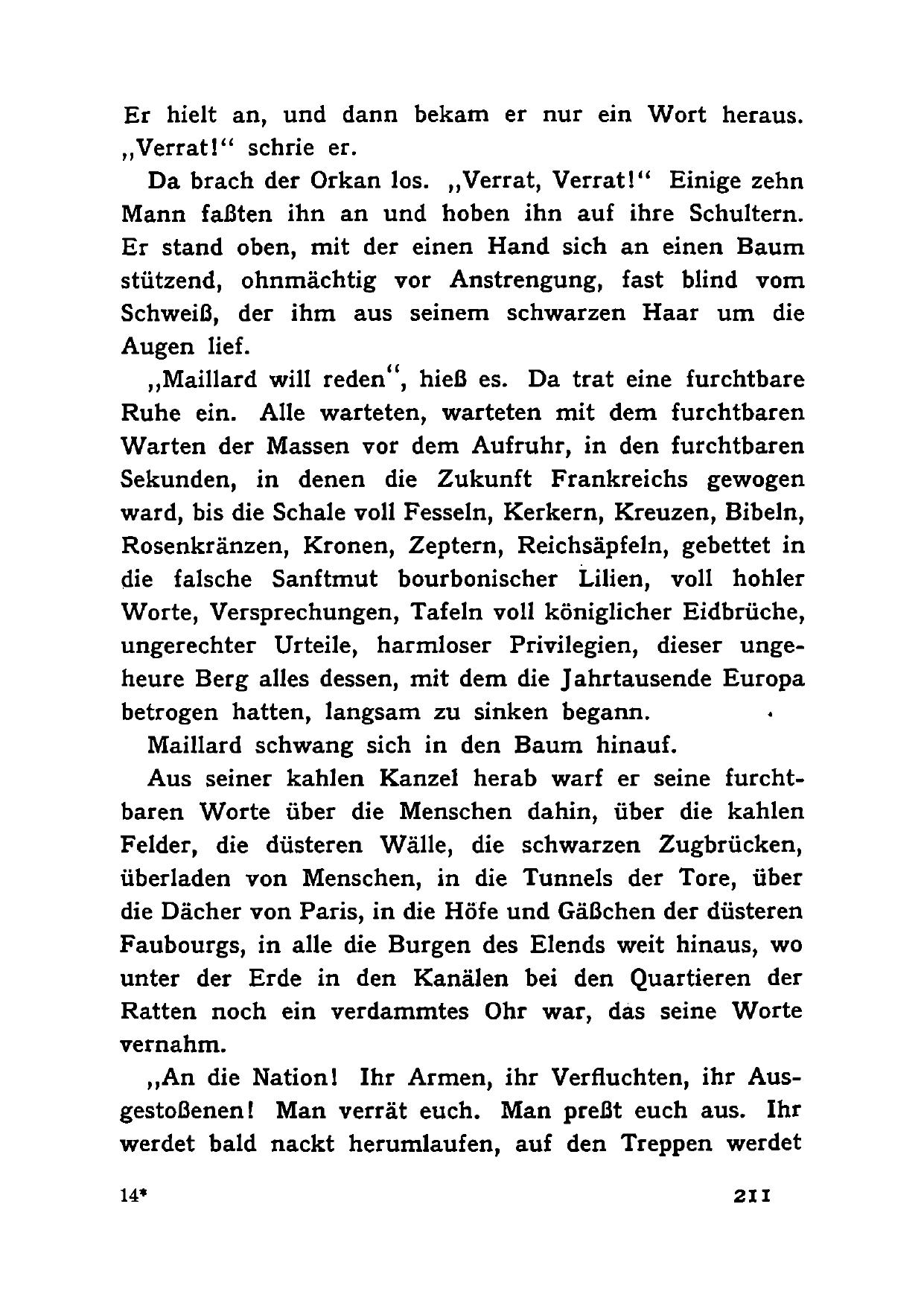 Er hielt an, und dann bekam er nur ein Wort heraus. „Verrat!“ schrie er.

Da brach der Orkan los. „Verrat, Verrat!“ Einige zehn Mann faßten ihn an und hoben ihn auf ihre Schultern. Er stand oben, mit der einen Hand sich an einen Baum stützend, ohnmächtig vor Anstrengung, fast blind vom Schweiß, der ihm aus seinem schwarzen Haar um die Augen lief.

„Maillard will reden“, hieß es. Da trat eine furchtbare Ruhe ein. Alle warteten, warteten mit dem furchtbaren Warten der Massen vor dem Aufruhr, in den furchtbaren Sekunden, in denen die Zukunft Frankreichs gewogen ward, bis die Schale voll Fesseln, Kerkern, Kreuzen, Bibeln, Rosenkränzen, Kronen, Zeptern, Reichsäpfeln, gebettet in die falsche Sanftmut bourbonischer Lilien, voll hohler Worte, Versprechungen, Tafeln voll königlicher Eidbrüche, ungerechter Urteile, harmloser Privilegien, dieser ungeheure Berg alles dessen, mit dem die Jahrtausende Europa betrogen hatten, langsam zu sinken begann.

Maillard schwang sich in den Baum hinauf.

Aus seiner kahlen Kanzel herab warf er seine furchtbaren Worte über die Menschen dahin, über die kahlen Felder, die düsteren Wälle, die schwarzen Zugbrücken, überladen von Menschen, in die Tunnels der Tore, über die Dächer von Paris, in die Höfe und Gäßchen der düsteren Faubourgs, in alle die Burgen des Elends weit hinaus, wo unter der Erde in den Kanälen bei den Quartieren der Ratten noch ein verdammtes Ohr war, das seine Worte vernahm.

„An die Nation! Ihr Armen, ihr Verfluchten, ihr Ausgestoßenen! Man verrät euch. Man preßt euch aus. Ihr werdet bald nackt herumlaufen, auf den Treppen werdet

14* 211